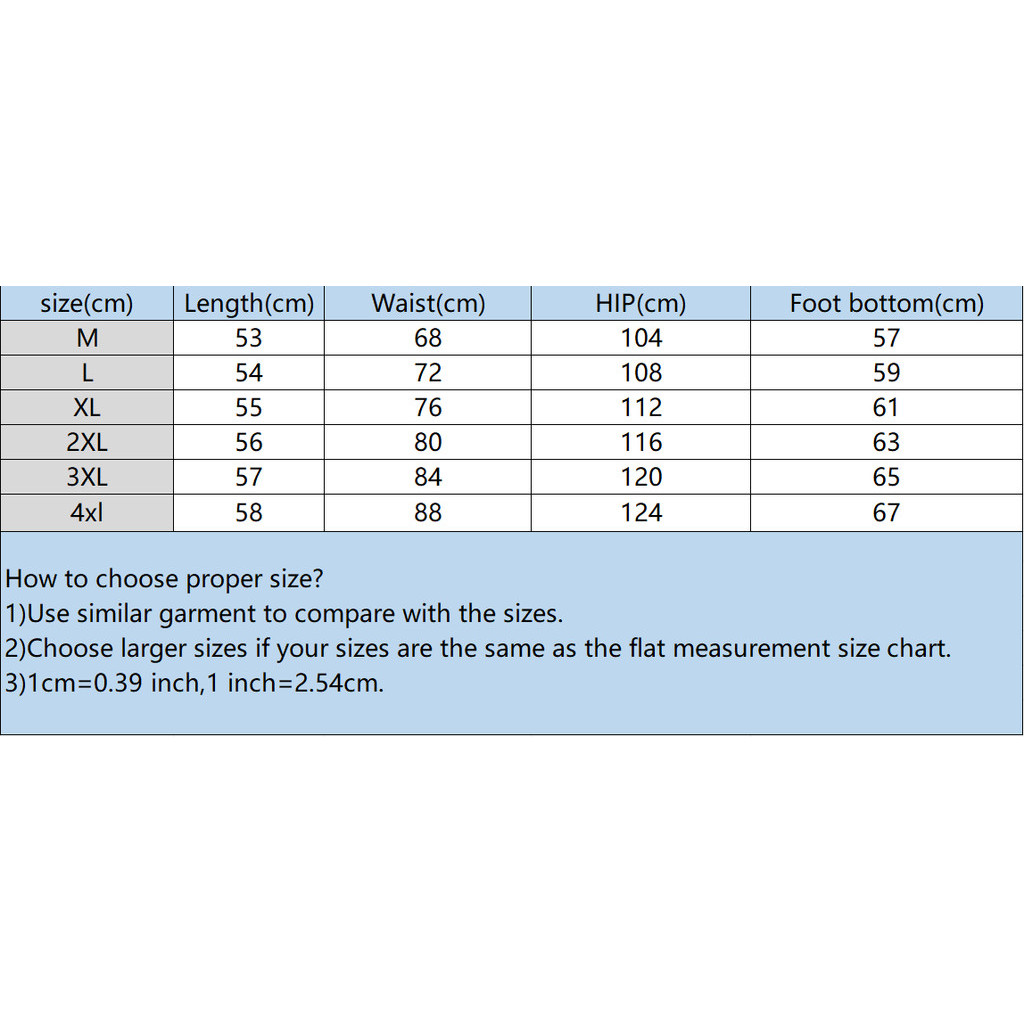 | size(cm) | Length(cm) | Waist(cm) | HIP(cm) | Foot bottom(cm) |
|---|---|---|---|---|
| M | 53 | 68 | 104 | 57 |
| L | 54 | 72 | 108 | 59 |
| XL | 55 | 76 | 112 | 61 |
| 2XL | 56 | 80 | 116 | 63 |
| 3XL | 57 | 84 | 120 | 65 |
| 4xl | 58 | 88 | 124 | 67 |

How to choose proper size?
1)Use similar garment to compare with the sizes.
2)Choose larger sizes if your sizes are the same as the flat measurement size chart.
3)1cm=0.39 inch,1 inch=2.54cm.